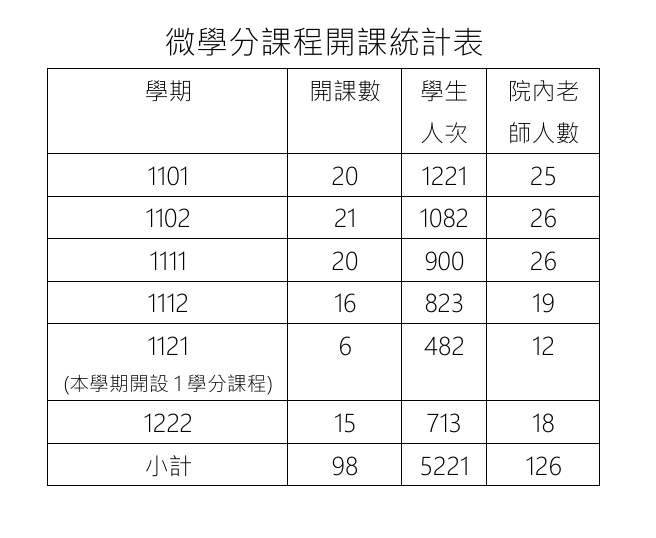 微學分課程開課統計表

| 學期 | 開課數 | 學生人次 | 院內老師人數 |
|---|---|---|---|
| 1101 | 20 | 1221 | 25 |
| 1102 | 21 | 1082 | 26 |
| 1111 | 20 | 900 | 26 |
| 1112 | 16 | 823 | 19 |
| 1121 (本學期開設1學分課程) | 6 | 482 | 12 |
| 1222 | 15 | 713 | 18 |
| 小計 | 98 | 5221 | 126 |